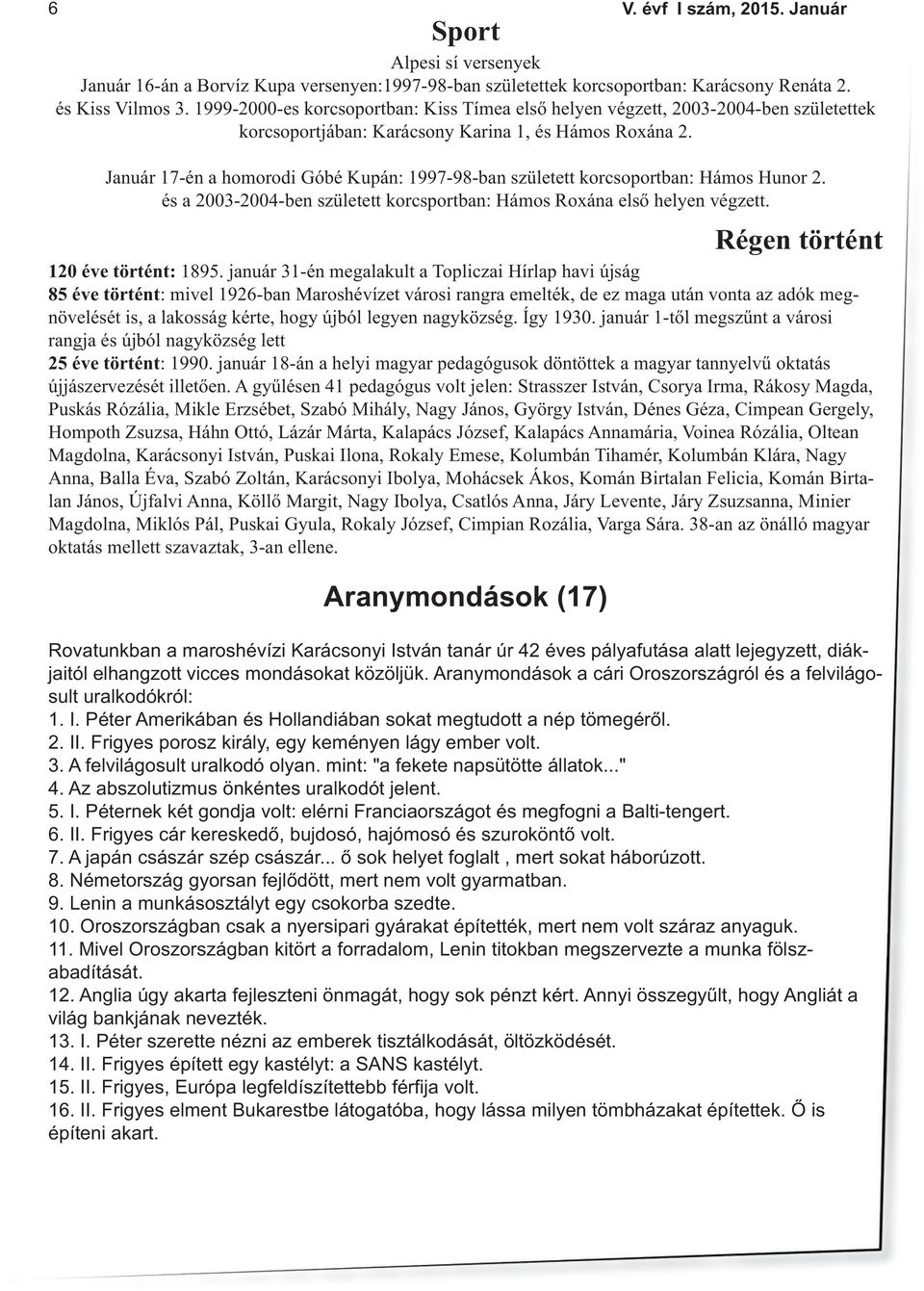 6 V. évf I szám, 2015. Január

Sport

Alpesi sí versenyek

Január 16-án a Borvíz Kupa versenyen:1997-98-ban születettek korcsoportban: Karácsony Renáta 2. és Kiss Vilmos 3. 1999-2000-es korcsoportban: Kiss Tímea első helyen végzett, 2003-2004-ben születettek korcsoportjában: Karácsony Karina 1, és Hámos Roxána 2.

Január 17-én a homorodi Góbé Kupán: 1997-98-ban született korcsoportban: Hámos Hunor 2. és a 2003-2004-ben született korcsportban: Hámos Roxána első helyen végzett.

Régen történt

120 éve történt: 1895. január 31-én megalakult a Topliczai Hírlap havi újság

85 éve történt: mivel 1926-ban Maroshévízet városi rangra emelték, de ez maga után vonta az adók megnövelését is, a lakosság kérte, hogy újból legyen nagyközség. Így 1930. január 1-től megszűnt a városi rangja és újból nagyközség lett

25 éve történt: 1990. január 18-án a helyi magyar pedagógusok döntöttek a magyar tannyelvű oktatás újjászervezését illetően. A gyűlésen 41 pedagógus volt jelen: Strasszer István, Csorya Irma, Rákosy Magda, Puskás Rózália, Mikle Erzsébet, Szabó Mihály, Nagy János, György István, Dénes Géza, Cimpean Gergely, Hompoth Zsuzsa, Háhn Ottó, Lázár Márta, Kalapács József, Kalapács Annamária, Voinea Rózália, Oltean Magdolna, Karácsonyi István, Puskai Ilona, Rokaly Emese, Kolumbán Tihamér, Kolumbán Klára, Nagy Anna, Balla Éva, Szabó Zoltán, Karácsonyi Ibolya, Mohácsek Ákos, Komán Birtalan Felicia, Komán Birtalan János, Újfalvi Anna, Köllő Margit, Nagy Ibolya, Csatlós Anna, Járy Levente, Járy Zsuzsanna, Minier Magdolna, Miklós Pál, Puskai Gyula, Rokaly József, Cimpian Rozália, Varga Sára. 38-an az önálló magyar oktatás mellett szavaztak, 3-an ellene.

Aranymondások (17)

Rovatunkban a maroshévízi Karácsonyi István tanár úr 42 éves pályafutása alatt lejegyzett, diákjaitól elhangzott vicces mondásokat közöljük. Aranymondások a cári Oroszországról és a felvilágosult uralkodókról:
1. I. Péter Amerikában és Hollandiában sokat megtudott a nép tömegéről.
2. II. Frigyes porosz király, egy keményen lágy ember volt.
3. A felvilágosult uralkodó olyan. mint: "a fekete napsütötte állatok..."
4. Az abszolutizmus önkéntes uralkodót jelent.
5. I. Péternek két gondja volt: elérni Franciaországot és megfogni a Balti-tengert.
6. II. Frigyes cár kereskedő, bujdosó, hajómosó és szuroköntő volt.
7. A japán császár szép császár... ő sok helyet foglalt , mert sokat háborúzott.
8. Németország gyorsan fejlődött, mert nem volt gyarmatban.
9. Lenin a munkásosztályt egy csokorba szedte.
10. Oroszországban csak a nyersipari gyárakat építették, mert nem volt száraz anyaguk.
11. Mivel Oroszországban kitört a forradalom, Lenin titokban megszervezte a munka fölszabadítását.
12. Anglia úgy akarta fejleszteni önmagát, hogy sok pénzt kért. Annyi összegyűlt, hogy Angliát a világ bankjának nevezték.
13. I. Péter szerette nézni az emberek tisztálkodását, öltözködését.
14. II. Frigyes épített egy kastélyt: a SANS kastélyt.
15. II. Frigyes, Európa legfeldíszítettebb férfija volt.
16. II. Frigyes elment Bukarestbe látogatóba, hogy lássa milyen tömbházakat építettek. Ő is építeni akart.